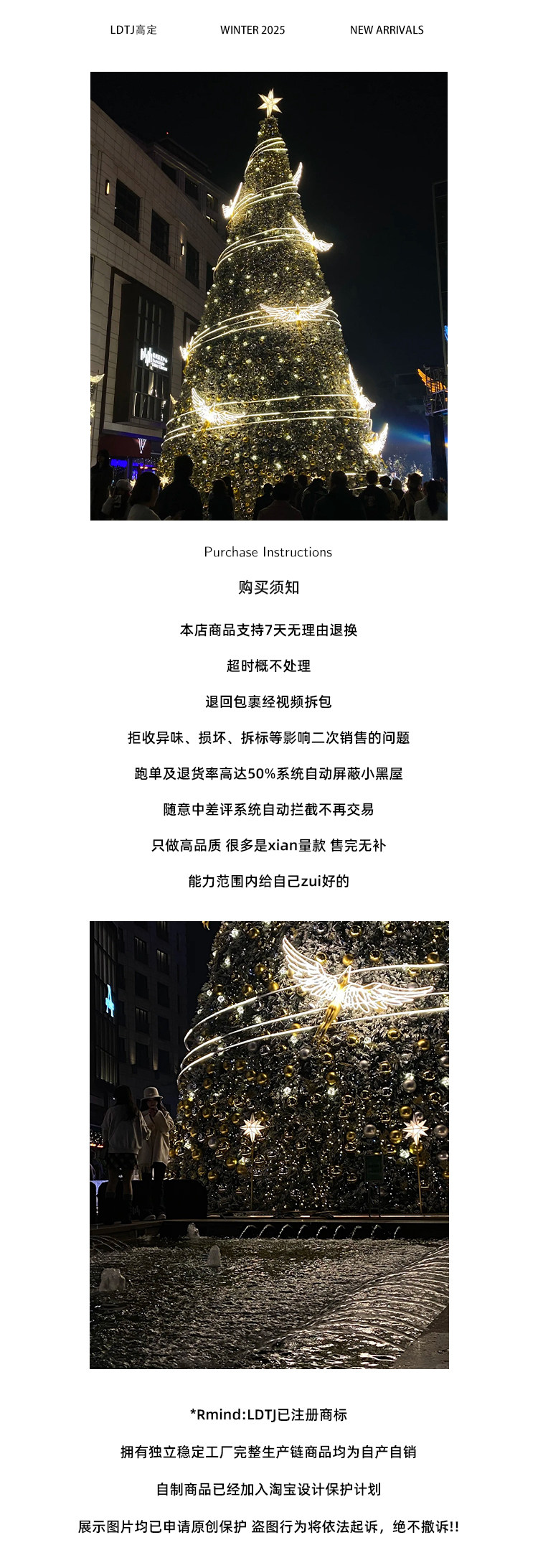 LDTJ高定 WINTER 2025 NEW ARRIVALS

Purchase Instructions

购买须知

本店商品支持7天无理由退换

超时概不处理

退回包裹经视频拆包

拒收异味、损坏、拆标等影响二次销售的问题

跑单及退货率高达50%系统自动屏蔽小黑屋

随意中差评系统自动拦截不再交易

只做高品质 很多是xian量款 售完无补

能力范围内给自己zui好的

*Rmind:LDTJ已注册商标

拥有独立稳定工厂完整生产链商品均为自产自销

自制商品已经加入淘宝设计保护计划

展示图片均已申请原创保护 盗图行为将依法起诉，绝不撤诉!!